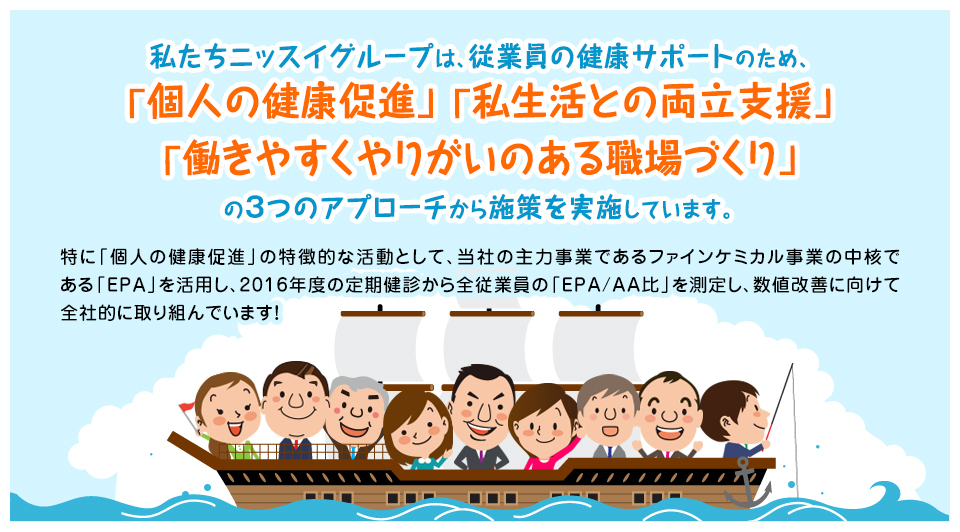 私たちニッスイグループは、従業員の健康サポートのため、
「個人の健康促進」「私生活との両立支援」
「働きやすくやりがいのある職場づくり」
の3つのアプローチから施策を実施しています。

特に「個人の健康促進」の特徴的な活動として、当社の主力事業であるファインケミカル事業の中核である「EPA」を活用し、2016年度の定期健診から全従業員の「EPA/AA比」を測定し、数値改善に向けて全社的に取り組んでいます!